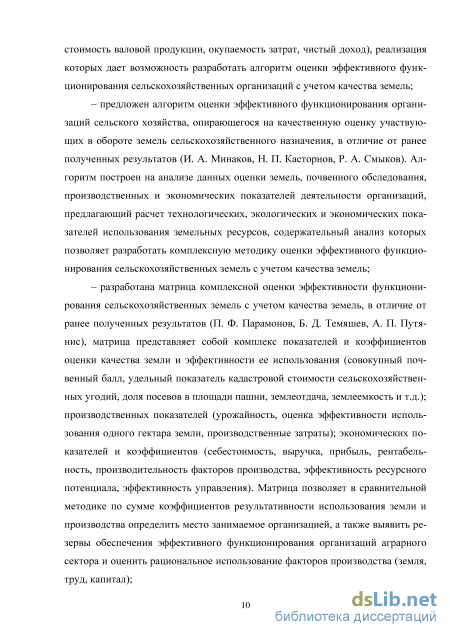 стоимость валовой продукции, окупаемость затрат, чистый доход), реализация которых дает возможность разработать алгоритм оценки эффективного функционирования сельскохозяйственных организаций с учетом качества земель;

– предложен алгоритм оценки эффективного функционирования организаций сельского хозяйства, опирающегося на качественную оценку участвующих в обороте земель сельскохозяйственного назначения, в отличие от ранее полученных результатов (И. А. Минаков, Н. П. Касторнов, Р. А. Смыков). Алгоритм построен на анализе данных оценки земель, почвенного обследования, производственных и экономических показателей деятельности организаций, предлагающий расчет технологических, экологических и экономических показателей использования земельных ресурсов, содержательный анализ которых позволяет разработать комплексную методику оценки эффективного функционирования сельскохозяйственных земель с учетом качества земель;

– разработана матрица комплексной оценки эффективности функционирования сельскохозяйственных земель с учетом качества земель, в отличие от ранее полученных результатов (П. Ф. Парамонов, Б. Д. Темяшев, А. П. Путянис), матрица представляет собой комплекс показателей и коэффициентов оценки качества земли и эффективности ее использования (совокупный почвенный балл, удельный показатель кадастровой стоимости сельскохозяйственных угодий, доля посевов в площади пашни, землеотдача, землеемкость и т.д.); производственных показателей (урожайность, оценка эффективности использования одного гектара земли, производственные затраты); экономических показателей и коэффициентов (себестоимость, выручка, прибыль, рентабельность, производительность факторов производства, эффективность ресурсного потенциала, эффективность управления). Матрица позволяет в сравнительной методике по сумме коэффициентов результативности использования земли и производства определить место занимаемое организацией, а также выявить резервы обеспечения эффективного функционирования организаций аграрного сектора и оценить рациональное использование факторов производства (земля, труд, капитал);

10

dsLib.net
библиотека диссертаций